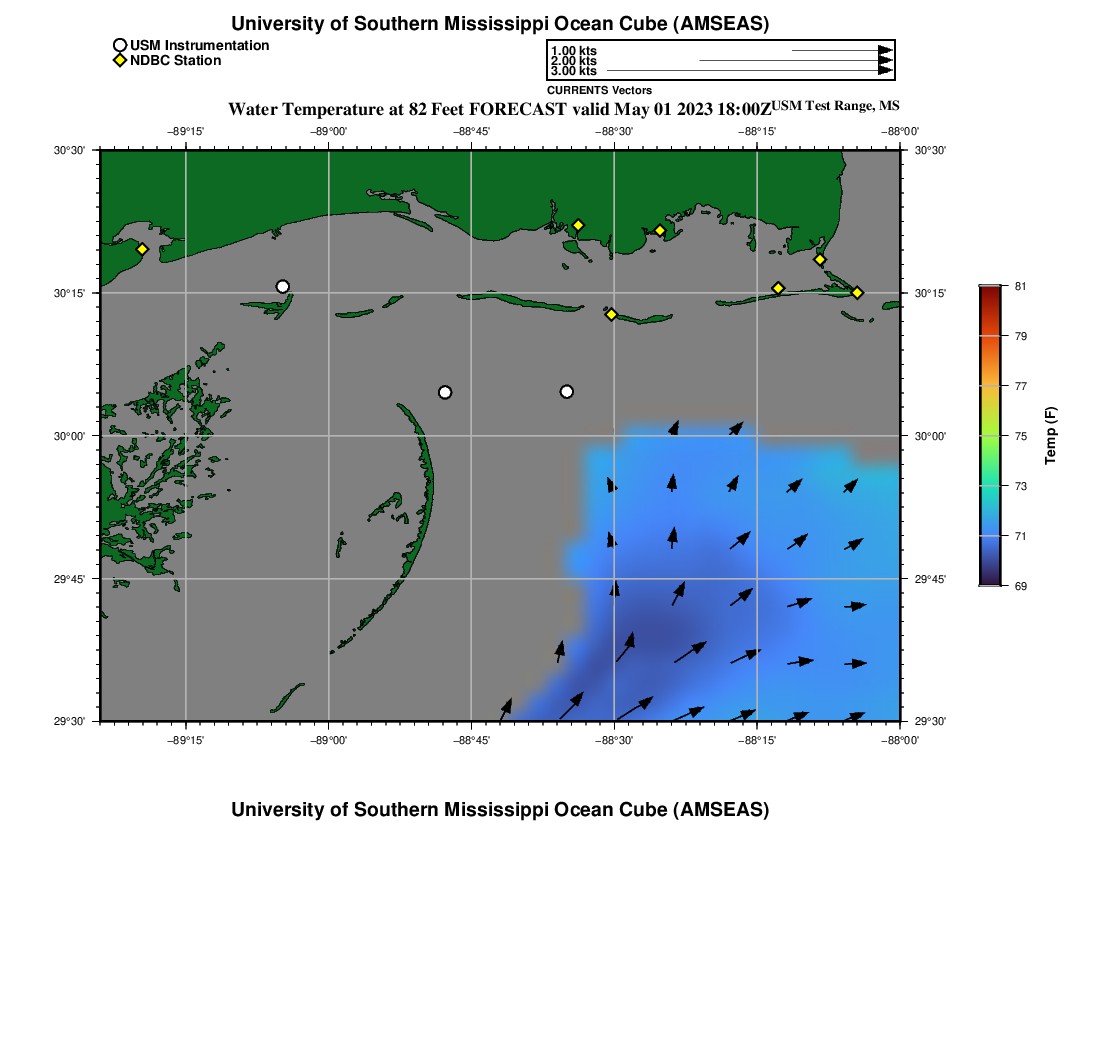 University of Southern Mississippi Ocean Cube (AMSEAS)

USM Instrumentation
NDBC Station

1.00 kts
2.00 kts
3.00 kts
CURRENTS Vectors

Water Temperature at 82 Feet FORECAST valid May 01 2023 18:00Z USM Test Range, MS

−89°15' −89°00' −88°45' −88°30' −88°15' −88°00'

30°30'
30°15'
30°00'
29°45'
29°30'

30°30'
30°15'
30°00'
29°45'
29°30'

−89°15' −89°00' −88°45' −88°30' −88°15' −88°00'

81
79
77
75
73
71
69
Temp (F)

University of Southern Mississippi Ocean Cube (AMSEAS)